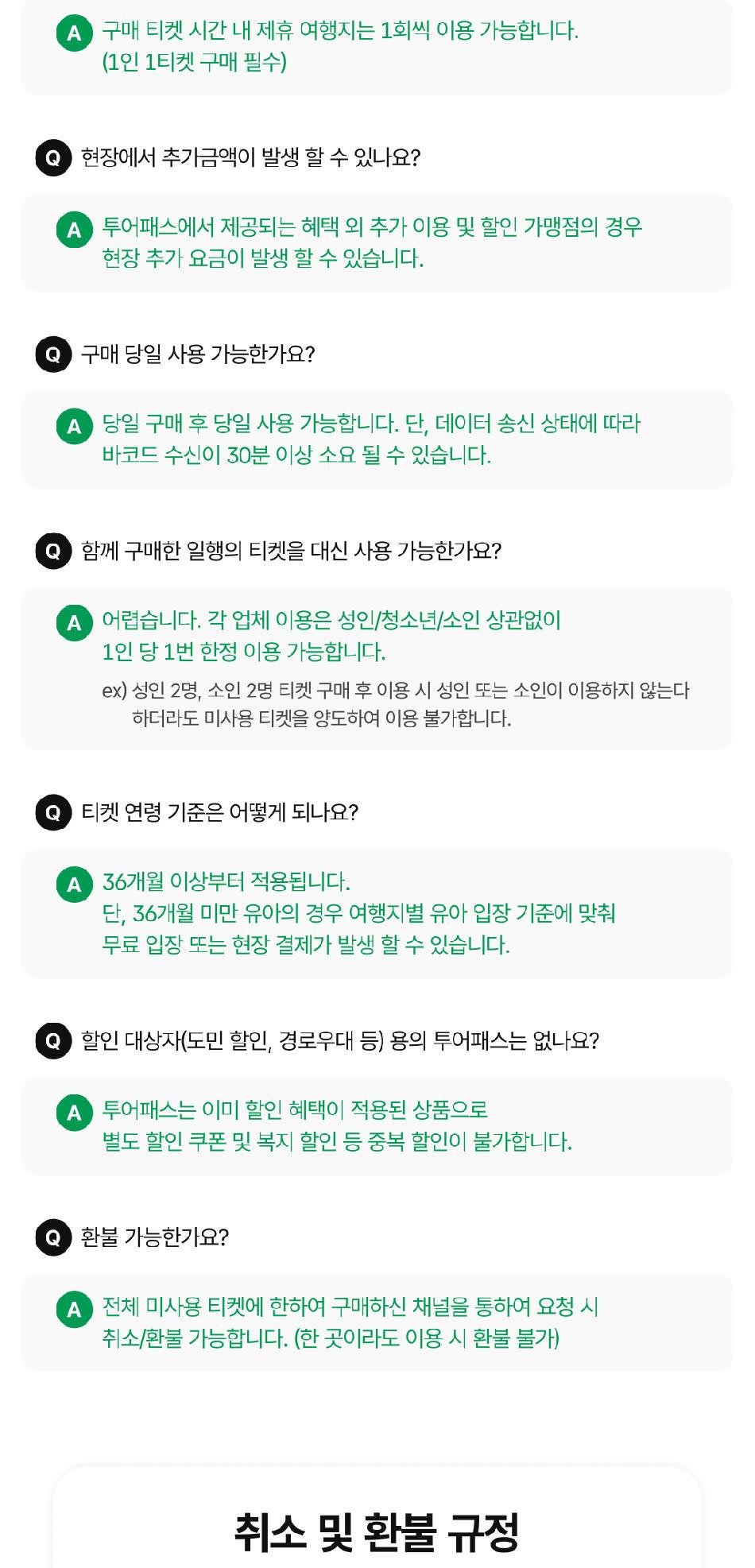 A 구매 티켓 시간 내 제휴 여행지는 1회씩 이용 가능합니다. (1인 1티켓 구매 필수)

Q 현장에서 추가금액이 발생 할 수 있나요?

A 투어패스에서 제공되는 혜택 외 추가 이용 및 할인 가맹점의 경우 현장 추가 요금이 발생 할 수 있습니다.

Q 구매 당일 사용 가능한가요?

A 당일 구매 후 당일 사용 가능합니다. 단, 데이터 송신 상태에 따라 바코드 수신이 30분 이상 소요 될 수 있습니다.

Q 함께 구매한 일행의 티켓을 대신 사용 가능한가요?

A 어렵습니다. 각 업체 이용은 성인/청소년/소인 상관없이 1인 당 1번 한정 이용 가능합니다.

ex) 성인 2명, 소인 2명 티켓 구매 후 이용 시 성인 또는 소인이 이용하지 않는다 하더라도 미사용 티켓을 양도하여 이용 불가합니다.

Q 티켓 연령 기준은 어떻게 되나요?

A 36개월 이상부터 적용됩니다. 단, 36개월 미만 유아의 경우 여행지별 유아 입장 기준에 맞춰 무료 입장 또는 현장 결제가 발생 할 수 있습니다.

Q 할인 대상자(도민 할인, 경로우대 등) 용의 투어패스는 없나요?

A 투어패스는 이미 할인 혜택이 적용된 상품으로 별도 할인 쿠폰 및 복지 할인 등 중복 할인이 불가합니다.

Q 환불 가능한가요?

A 전체 미사용 티켓에 한하여 구매하신 채널을 통하여 요청 시 취소/환불 가능합니다. (한 곳이라도 이용 시 환불 불가)

취소 및 환불 규정